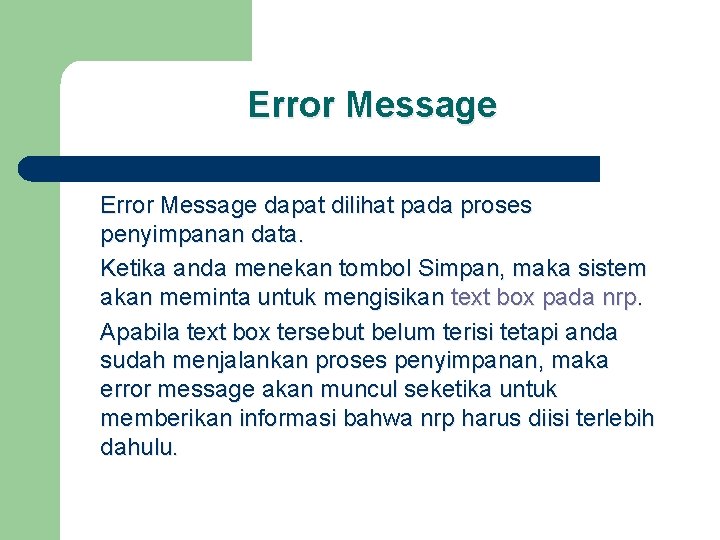 Error Message

Error Message dapat dilihat pada proses penyimpanan data.

Ketika anda menekan tombol Simpan, maka sistem akan meminta untuk mengisikan text box pada nrp.

Apabila text box tersebut belum terisi tetapi anda sudah menjalankan proses penyimpanan, maka error message akan muncul seketika untuk memberikan informasi bahwa nrp harus diisi terlebih dahulu.